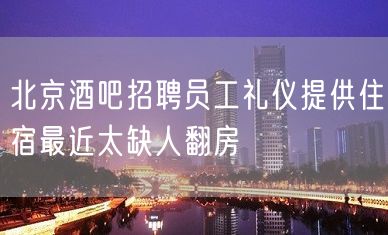 北京酒吧招聘员工礼仪提供住宿最近太缺人翻房